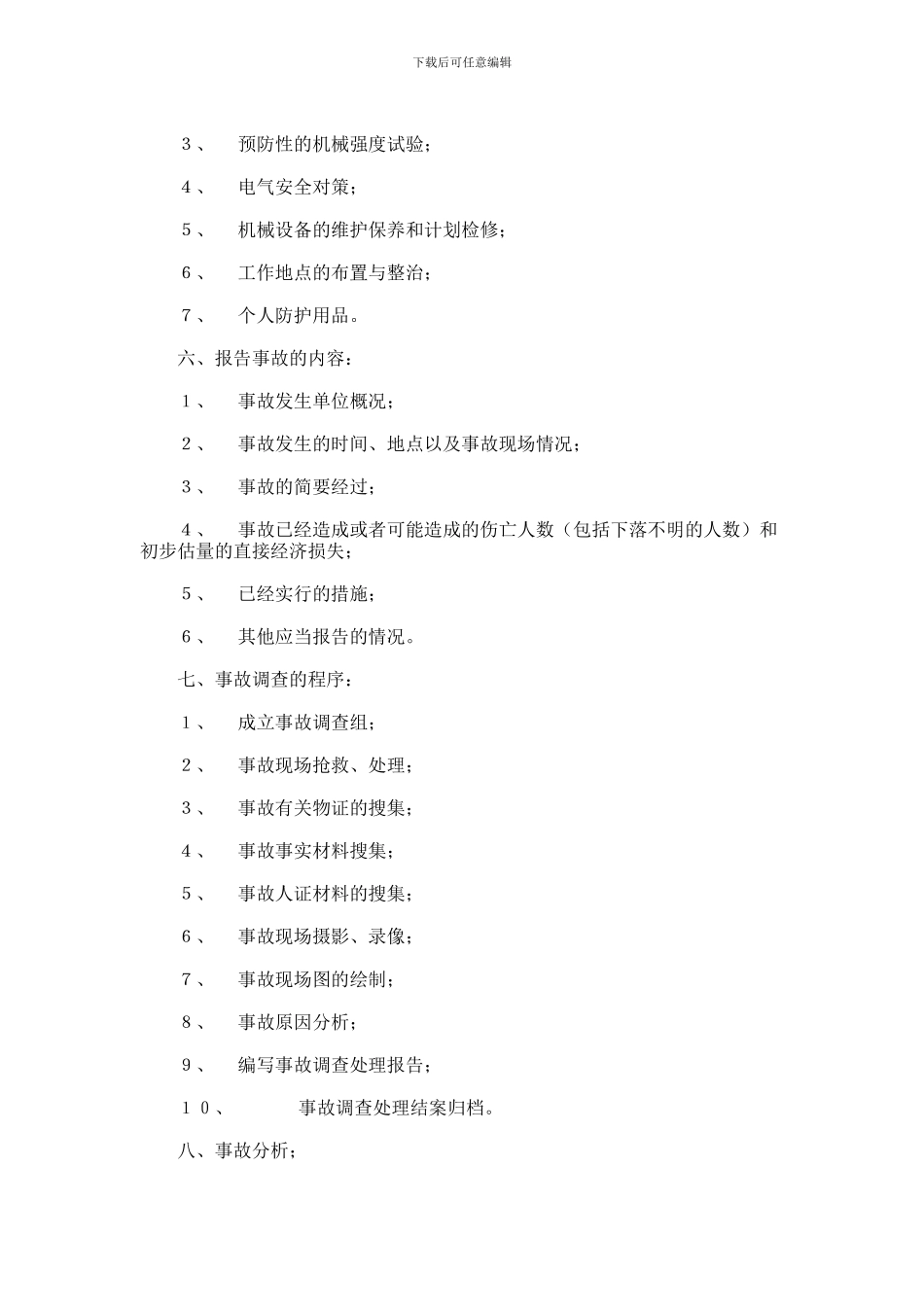 下载后可任意编辑

3、 预防性的机械强度试验；

4、 电气安全对策；

5、 机械设备的维护保养和计划检修；

6、 工作地点的布置与整治；

7、 个人防护用品。

六、报告事故的内容：

1、 事故发生单位概况；

2、 事故发生的时间、地点以及事故现场情况；

3、 事故的简要经过；

4、 事故已经造成或者可能造成的伤亡人数（包括下落不明的人数）和初步估量的直接经济损失；

5、 已经实行的措施；

6、 其他应当报告的情况。

七、事故调查的程序：

1、 成立事故调查组；

2、 事故现场抢救、处理；

3、 事故有关物证的搜集；

4、 事故事实材料搜集；

5、 事故人证材料的搜集；

6、 事故现场摄影、录像；

7、 事故现场图的绘制；

8、 事故原因分析；

9、 编写事故调查处理报告；

10、 事故调查处理结案归档。

八、事故分析；